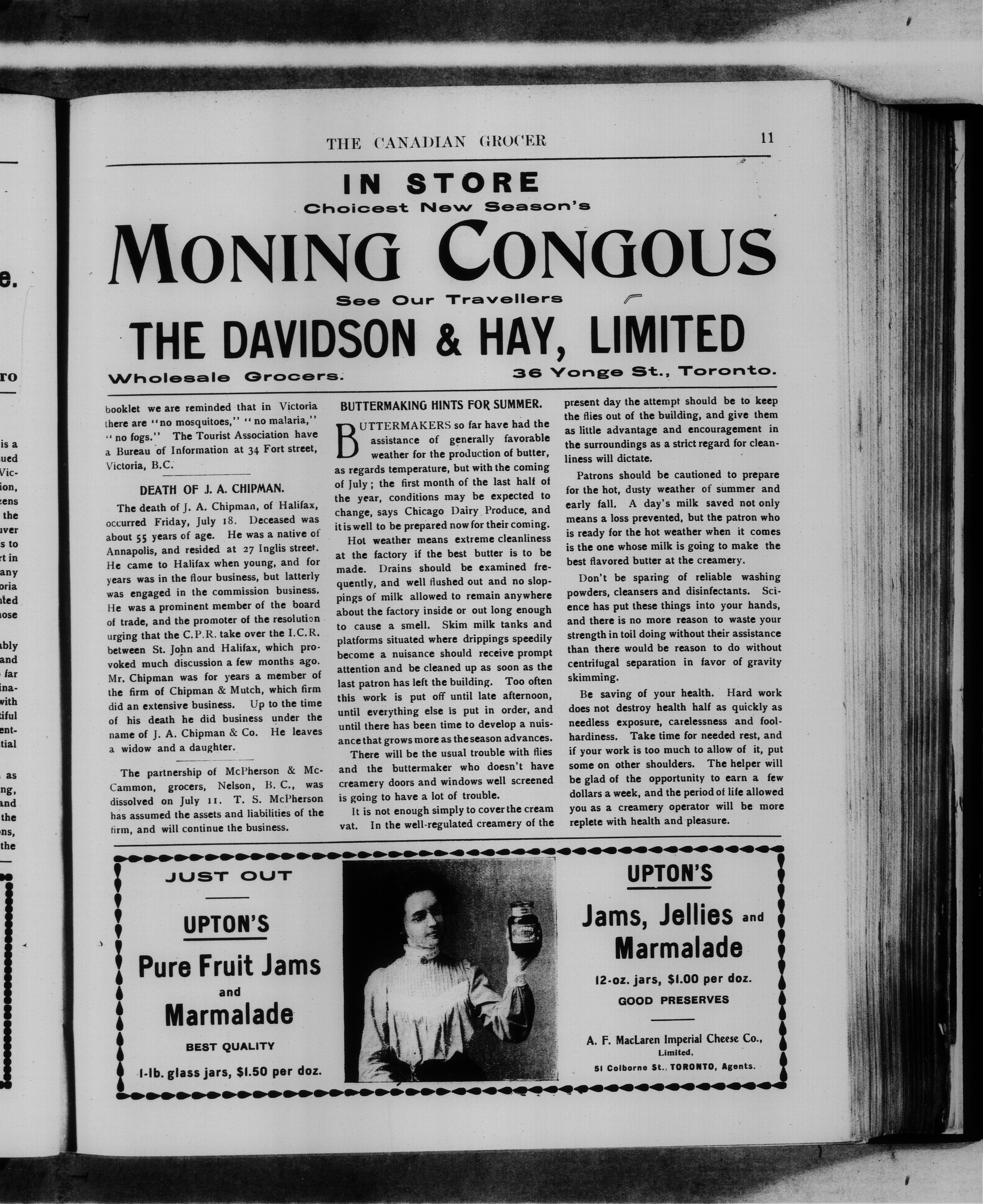 THE CANADIAN GROCER 11

IN STORE
Choicest New Season's
MONING CONGOUS
See Our Travellers
THE DAVIDSON & HAY, LIMITED
Wholesale Grocers. 36 Yonge St., Toronto.

booklet we are reminded that in Victoria there are "no mosquitoes," "no malaria," "no fogs." The Tourist Association have a Bureau of Information at 34 Fort street, Victoria, B.C.

DEATH OF J. A. CHIPMAN.

The death of J. A. Chipman, of Halifax, occurred Friday, July 18. Deceased was about 55 years of age. He was a native of Annapolis, and resided at 27 Inglis street. He came to Halifax when young, and for years was in the flour business, but latterly was engaged in the commission business. He was a prominent member of the board of trade, and the promoter of the resolution urging that the C.P.R. take over the I.C.R. between St. John and Halifax, which provoked much discussion a few months ago. Mr. Chipman was for years a member of the firm of Chipman & Mutch, which firm did an extensive business. Up to the time of his death he did business under the name of J. A. Chipman & Co. He leaves a widow and a daughter.

The partnership of McPherson & McCammon, grocers, Nelson, B. C., was dissolved on July 11. T. S. McPherson has assumed the assets and liabilities of the firm, and will continue the business.

BUTTERMAKING HINTS FOR SUMMER.

BUTTERMAKERS so far have had the assistance of generally favorable weather for the production of butter, as regards temperature, but with the coming of July; the first month of the last half of the year, conditions may be expected to change, says Chicago Dairy Produce, and it is well to be prepared now for their coming.

Hot weather means extreme cleanliness at the factory if the best butter is to be made. Drains should be examined frequently, and well flushed out and no sloppings of milk allowed to remain anywhere about the factory inside or out long enough to cause a smell. Skim milk tanks and platforms situated where drippings speedily become a nuisance should receive prompt attention and be cleaned up as soon as the last patron has left the building. Too often this work is put off until late afternoon, until everything else is put in order, and until there has been time to develop a nuisance that grows more as the season advances.

There will be the usual trouble with flies and the buttermaker who doesn't have creamery doors and windows well screened is going to have a lot of trouble.

It is not enough simply to cover the cream vat. In the well-regulated creamery of the present day the attempt should be to keep the flies out of the building, and give them as little advantage and encouragement in the surroundings as a strict regard for cleanliness will dictate.

Patrons should be cautioned to prepare for the hot, dusty weather of summer and early fall. A day's milk saved not only means a loss prevented, but the patron who is ready for the hot weather when it comes is the one whose milk is going to make the best flavored butter at the creamery.

Don't be sparing of reliable washing powders, cleansers and disinfectants. Science has put these things into your hands, and there is no more reason to waste your strength in toil doing without their assistance than there would be reason to do without centrifugal separation in favor of gravity skimming.

Be saving of your health. Hard work does not destroy health half as quickly as needless exposure, carelessness and foolhardiness. Take time for needed rest, and if your work is too much to allow of it, put some on other shoulders. The helper will be glad of the opportunity to earn a few dollars a week, and the period of life allowed you as a creamery operator will be more replete with health and pleasure.

JUST OUT
UPTON'S
Pure Fruit Jams and Marmalade
BEST QUALITY
1-lb. glass jars, $1.50 per doz.

UPTON'S
Jams, Jellies and Marmalade
12-oz. jars, $1.00 per doz.
GOOD PRESERVES
A. F. MacLaren Imperial Cheese Co., Limited,
51 Colborne St., TORONTO, Agents.